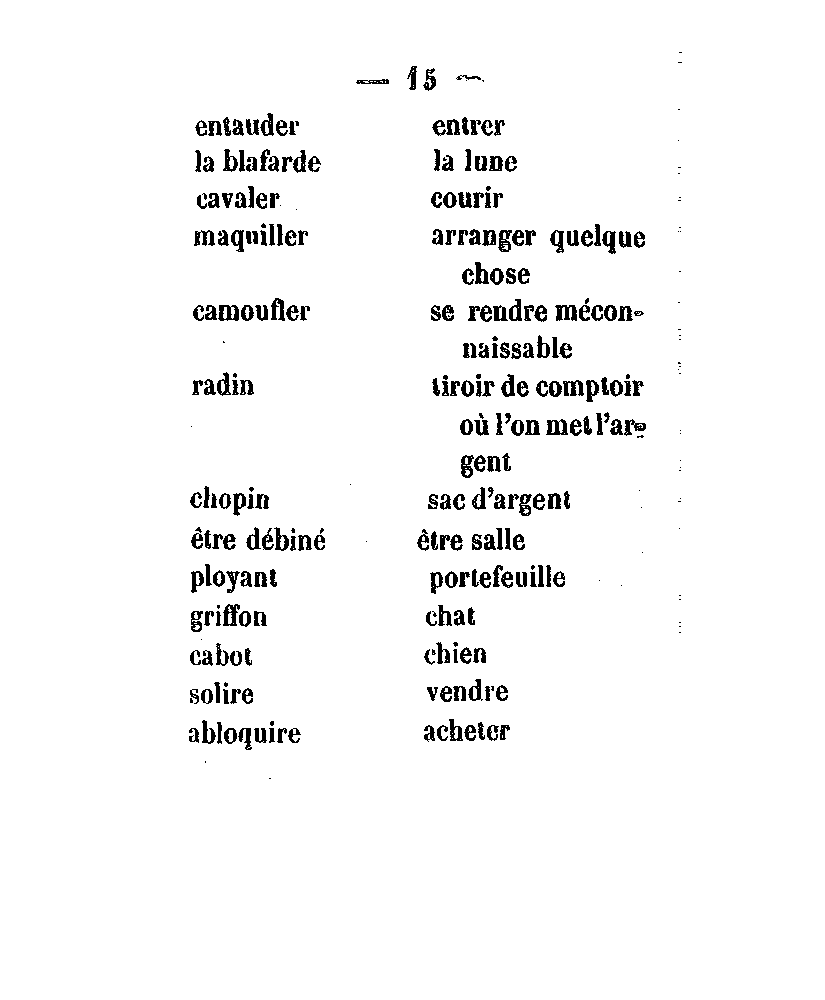 — 15 —

| | |
|---|---|
| entauder | entrer |
| la blafarde | la lune |
| cavaler | courir |
| maquiller | arranger quelque chose |
| camoufler | se rendre méconnaissable |
| radin | tiroir de comptoir où l'on met l'argent |
| chopin | sac d'argent |
| être débiné | être salle |
| ployant | portefeuille |
| griffon | chat |
| cabot | chien |
| solire | vendre |
| abloquire | acheter |